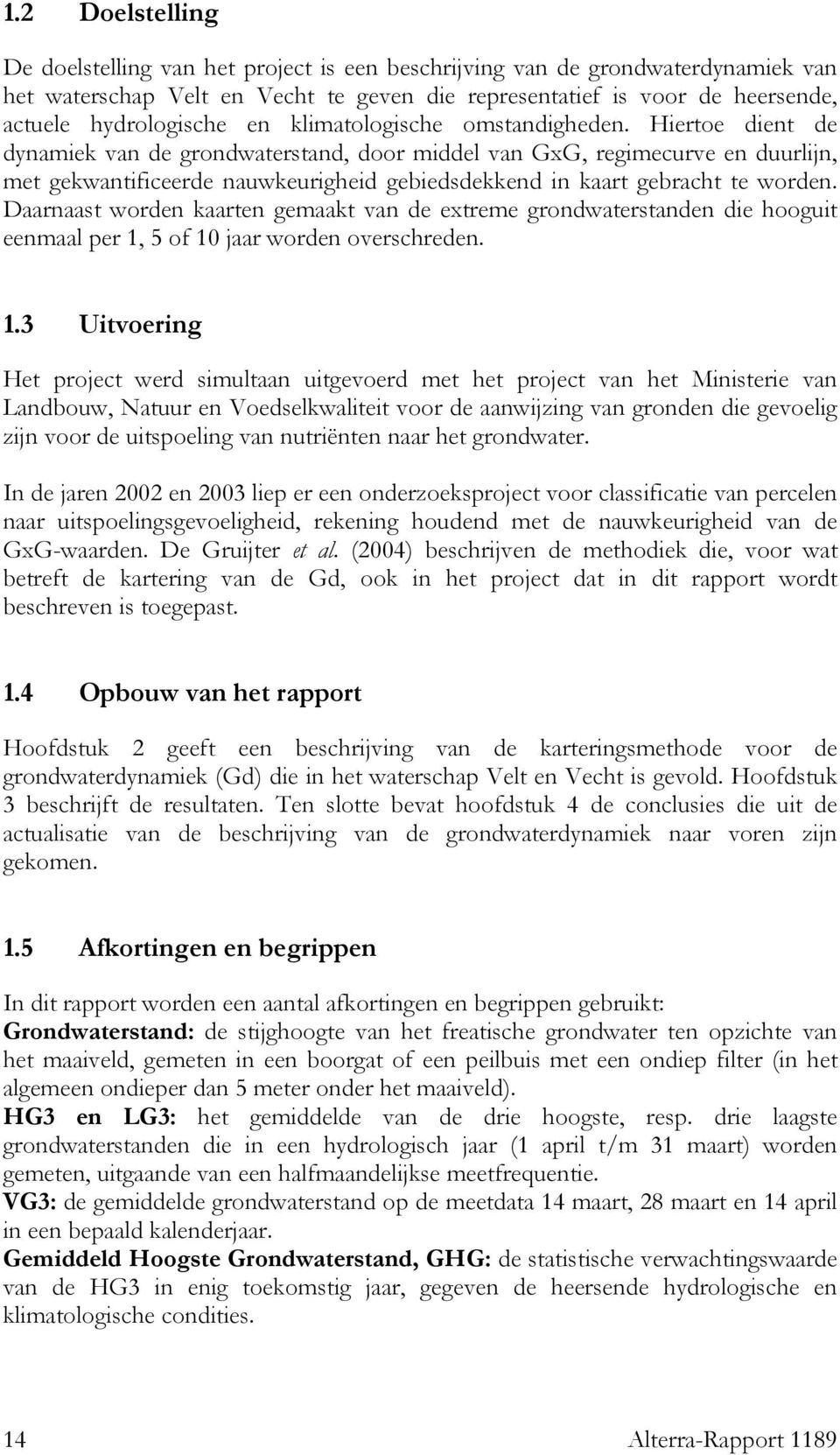 1.2 Doelstelling

De doelstelling van het project is een beschrijving van de grondwaterdynamiek van het waterschap Velt en Vecht te geven die representatief is voor de heersende, actuele hydrologische en klimatologische omstandigheden. Hiertoe dient de dynamiek van de grondwaterstand, door middel van GxG, regimecurve en duurlijn, met gekwantificeerde nauwkeurigheid gebiedsdekkend in kaart gebracht te worden. Daarnaast worden kaarten gemaakt van de extreme grondwaterstanden die hooguit eenmaal per 1, 5 of 10 jaar worden overschreden.

1.3 Uitvoering

Het project werd simultaan uitgevoerd met het project van het Ministerie van Landbouw, Natuur en Voedselkwaliteit voor de aanwijzing van gronden die gevoelig zijn voor de uitspoeling van nutriënten naar het grondwater.

In de jaren 2002 en 2003 liep er een onderzoeksproject voor classificatie van percelen naar uitspoelingsgevoeligheid, rekening houdend met de nauwkeurigheid van de GxG-waarden. De Gruijter et al. (2004) beschrijven de methodiek die, voor wat betreft de kartering van de Gd, ook in het project dat in dit rapport wordt beschreven is toegepast.

1.4 Opbouw van het rapport

Hoofdstuk 2 geeft een beschrijving van de karteringsmethode voor de grondwaterdynamiek (Gd) die in het waterschap Velt en Vecht is gevold. Hoofdstuk 3 beschrijft de resultaten. Ten slotte bevat hoofdstuk 4 de conclusies die uit de actualisatie van de beschrijving van de grondwaterdynamiek naar voren zijn gekomen.

1.5 Afkortingen en begrippen

In dit rapport worden een aantal afkortingen en begrippen gebruikt:
Grondwaterstand: de stijghoogte van het freatische grondwater ten opzichte van het maaiveld, gemeten in een boorgat of een peilbuis met een ondiep filter (in het algemeen ondieper dan 5 meter onder het maaiveld).
HG3 en LG3: het gemiddelde van de drie hoogste, resp. drie laagste grondwaterstanden die in een hydrologisch jaar (1 april t/m 31 maart) worden gemeten, uitgaande van een halfmaandelijkse meetfrequentie.
VG3: de gemiddelde grondwaterstand op de meetdata 14 maart, 28 maart en 14 april in een bepaald kalenderjaar.
Gemiddeld Hoogste Grondwaterstand, GHG: de statistische verwachtingswaarde van de HG3 in enig toekomstig jaar, gegeven de heersende hydrologische en klimatologische condities.

14 Alterra-Rapport 1189